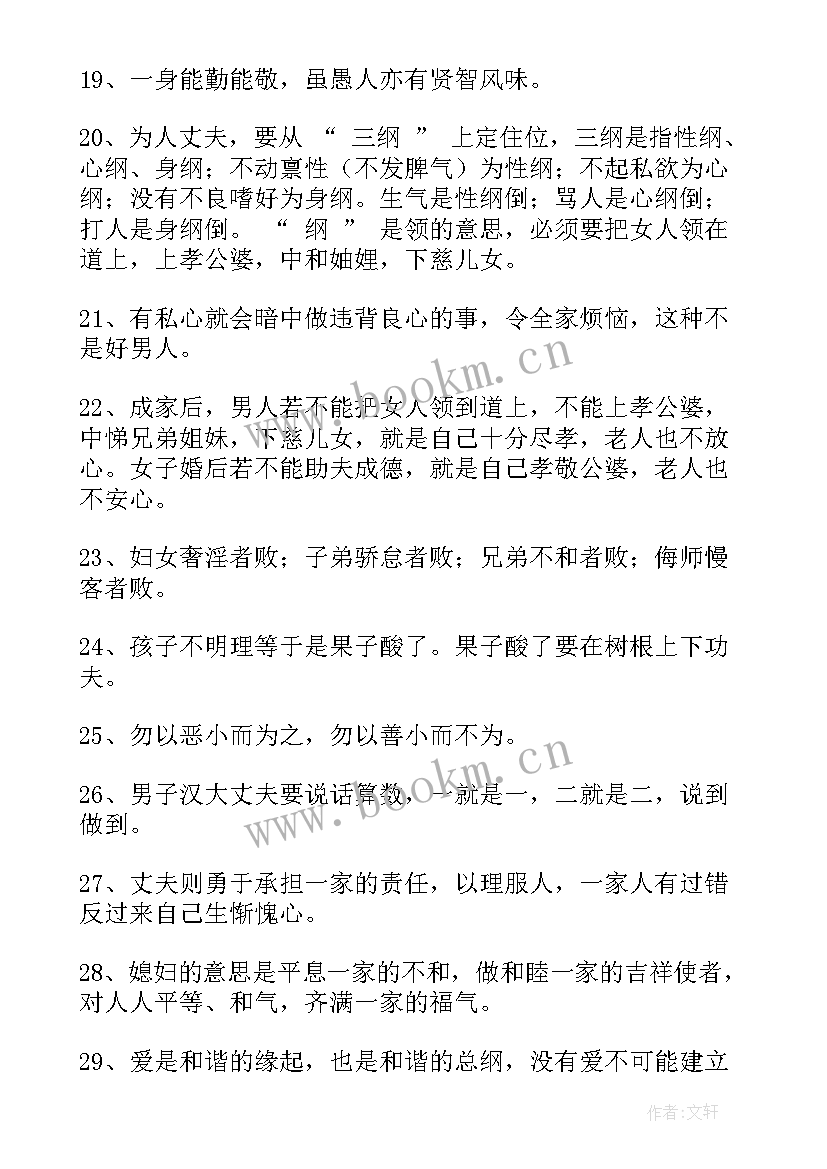 19、一身能勤能敬，虽愚人亦有贤智风味。

20、为人丈夫，要从 “ 三纲 ” 上定住位，三纲是指性纲、心纲、身纲；不动禀性（不发脾气）为性纲；不起私欲为心纲；没有不良嗜好为身纲。生气是性纲倒；骂人是心纲倒；打人是身纲倒。 “ 纲 ” 是领的意思，必须要把女人领在道上，上孝公婆，中和妯娌，下慈儿女。

21、有私心就会暗中做违背良心的事，令全家烦恼，这种不是好男人。

22、成家后，男人若不能把女人领到道上，不能上孝公婆，中悌兄弟姐妹，下慈儿女，就是自己十分尽孝，老人也不放心。女子婚后若不能助夫成德，就是自己孝敬公婆，老人也不安心。

23、妇女奢淫者败；子弟骄怠者败；兄弟不和者败；侮师慢客者败。

24、孩子不明理等于是果子酸了。果子酸了要在树根上下功夫。

25、勿以恶小而为之，勿以善小而不为。

26、男子汉大丈夫要说话算数，一就是一，二就是二，说到做到。

27、丈夫则勇于承担一家的责任，以理服人，一家人有过错反过来自己生惭愧心。

28、媳妇的意思是平息一家的不和，做和睦一家的吉祥使者，对人人平等、和气，齐满一家的福气。

29、爱是和谐的缘起，也是和谐的总纲，没有爱不可能建立

www.bookm.cn
www.bookm.cn
作者:文轩